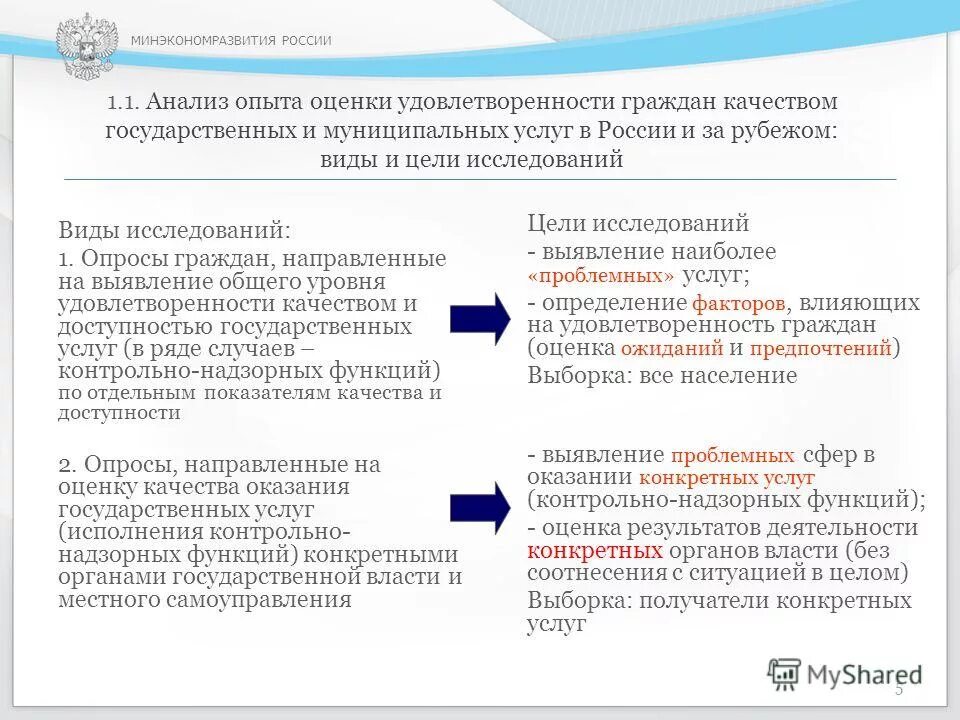 МИНЭКОНОМРАЗВИТИЯ РОССИИ

1.1. Анализ опыта оценки удовлетворенности граждан качеством государственных и муниципальных услуг в России и за рубежом: виды и цели исследований

Виды исследований:
1. Опросы граждан, направленные на выявление общего уровня удовлетворенности качеством и доступностью государственных услуг (в ряде случаев – контрольно-надзорных функций) по отдельным показателям качества и доступности

2. Опросы, направленные на оценку качества оказания государственных услуг (исполнения контрольно-надзорных функций) конкретными органами государственной власти и местного самоуправления

Цели исследований
- выявление наиболее «проблемных» услуг;
- определение факторов, влияющих на удовлетворенность граждан (оценка ожиданий и предпочтений)
Выборка: все население

- выявление проблемных сфер в оказании конкретных услуг (контрольно-надзорных функций);
- оценка результатов деятельности конкретных органов власти (без соотнесения с ситуацией в целом)
Выборка: получатели конкретных услуг

MyShared

5